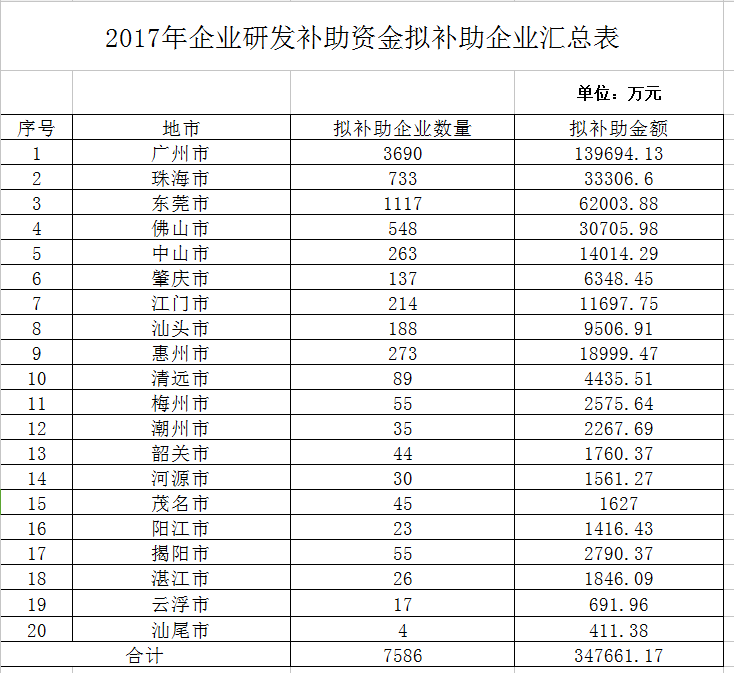 2017年企业研发补助资金拟补助企业汇总表

单位：万元

| 序号 | 地市 | 拟补助企业数量 | 拟补助金额 |
|---|---|---|---|
| 1 | 广州市 | 3690 | 139694.13 |
| 2 | 珠海市 | 733 | 33306.6 |
| 3 | 东莞市 | 1117 | 62003.88 |
| 4 | 佛山市 | 548 | 30705.98 |
| 5 | 中山市 | 263 | 14014.29 |
| 6 | 肇庆市 | 137 | 6348.45 |
| 7 | 江门市 | 214 | 11697.75 |
| 8 | 汕头市 | 188 | 9506.91 |
| 9 | 惠州市 | 273 | 18999.47 |
| 10 | 清远市 | 89 | 4435.51 |
| 11 | 梅州市 | 55 | 2575.64 |
| 12 | 潮州市 | 35 | 2267.69 |
| 13 | 韶关市 | 44 | 1760.37 |
| 14 | 河源市 | 30 | 1561.27 |
| 15 | 茂名市 | 45 | 1627 |
| 16 | 阳江市 | 23 | 1416.43 |
| 17 | 揭阳市 | 55 | 2790.37 |
| 18 | 湛江市 | 26 | 1846.09 |
| 19 | 云浮市 | 17 | 691.96 |
| 20 | 汕尾市 | 4 | 411.38 |
| 合计 | | 7586 | 347661.17 |